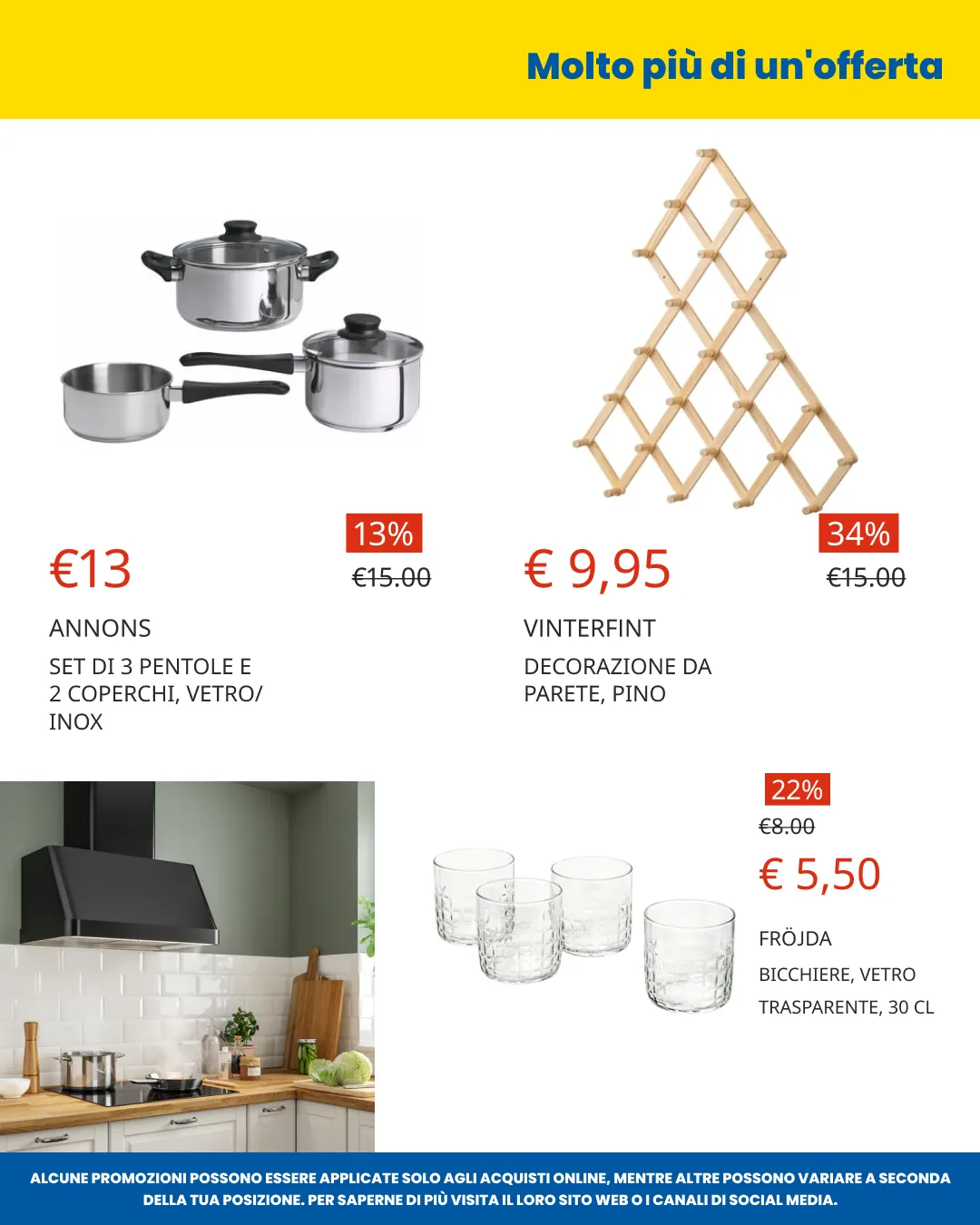 Molto più di un'offerta

13%

€13

€15.00

ANNONS

SET DI 3 PENTOLE E 2 COPERCHI, VETRO/ INOX

34%

€ 9,95

€15.00

VINTERFINT

DECORAZIONE DA PARETE, PINO

22%

€8.00

€ 5,50

FRÖJDA

BICCHIERE, VETRO TRASPARENTE, 30 CL

ALCUNE PROMOZIONI POSSONO ESSERE APPLICATE SOLO AGLI ACQUISTI ONLINE, MENTRE ALTRE POSSONO VARIARE A SECONDA DELLA TUA POSIZIONE. PER SAPERNE DI PIÙ VISITA IL LORO SITO WEB O I CANALI DI SOCIAL MEDIA.